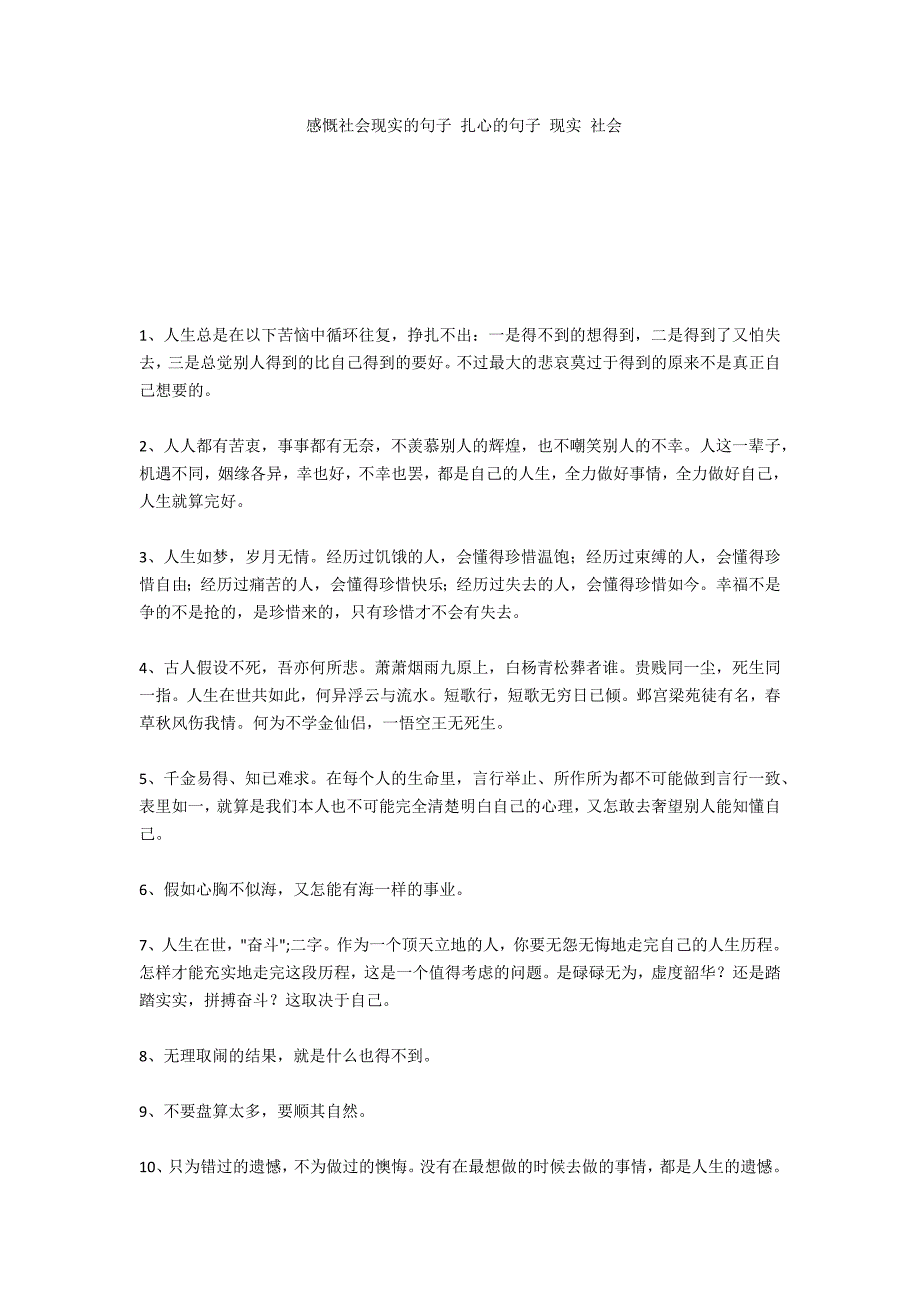 感慨社会现实的句子 扎心的句子 现实 社会

1、人生总是在以下苦恼中循环往复，挣扎不出：一是得不到的想得到，二是得到了又怕失去，三是总觉别人得到的比自己得到的要好。不过最大的悲哀莫过于得到的原来不是真正自己想要的。

2、人人都有苦衷，事事都有无奈，不羡慕别人的辉煌，也不嘲笑别人的不幸。人这一辈子，机遇不同，姻缘各异，幸也好，不幸也罢，都是自己的人生，全力做好事情，全力做好自己，人生就算完好。

3、人生如梦，岁月无情。经历过饥饿的人，会懂得珍惜温饱；经历过束缚的人，会懂得珍惜自由；经历过痛苦的人，会懂得珍惜快乐；经历过失去的人，会懂得珍惜如今。幸福不是争的不是抢的，是珍惜来的，只有珍惜才不会有失去。

4、古人假设不死，吾亦何所悲。萧萧烟雨九原上，白杨青松葬者谁。贵贱同一尘，死生同一指。人生在世共如此，何异浮云与流水。短歌行，短歌无穷日已倾。邺宫梁苑徒有名，春草秋风伤我情。何为不学金仙侣，一悟空王无死生。

5、千金易得、知己难求。在每个人的生命里，言行举止、所作所为都不可能做到言行一致、表里如一，就算是我们本人也不可能完全清楚明白自己的心理，又怎敢去奢望别人能知懂自己。

6、假如心胸不似海，又怎能有海一样的事业。

7、人生在世，"奋斗";二字。作为一个顶天立地的人，你要无怨无悔地走完自己的人生历程。怎样才能充实地走完这段历程，这是一个值得考虑的问题。是碌碌无为，虚度韶华？还是踏踏实实，拼搏奋斗？这取决于自己。

8、无理取闹的结果，就是什么也得不到。

9、不要盘算太多，要顺其自然。

10、只为错过的遗憾，不为做过的懊悔。没有在最想做的时候去做的事情，都是人生的遗憾。